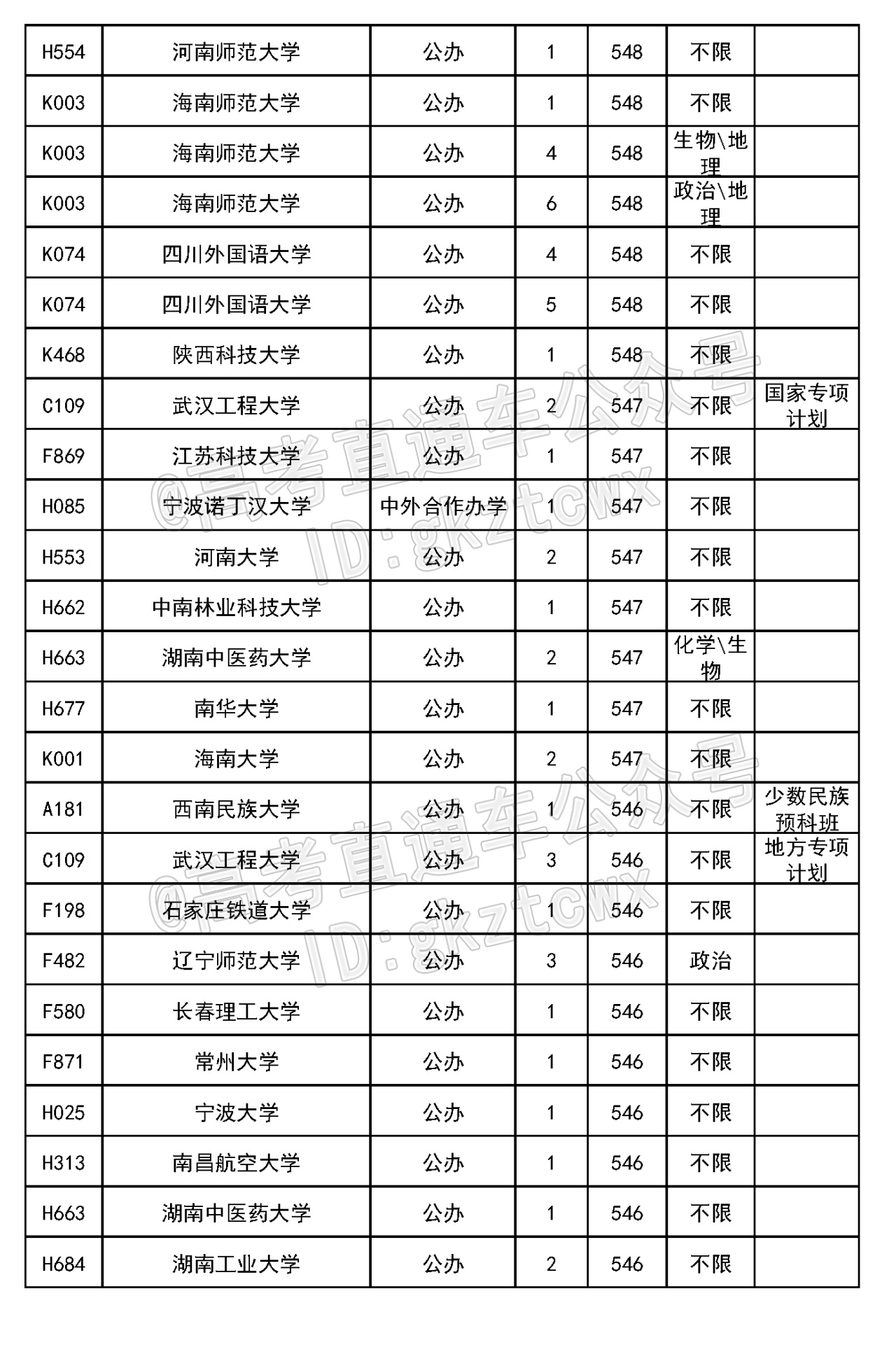 | H554 | 河南师范大学 | 公办 | 1 | 548 | 不限 | |
|---|---|---|---|---|---|---|
| K003 | 海南师范大学 | 公办 | 1 | 548 | 不限 | |
| K003 | 海南师范大学 | 公办 | 4 | 548 | 生物\地理 | |
| K003 | 海南师范大学 | 公办 | 6 | 548 | 政治\地理 | |
| K074 | 四川外国语大学 | 公办 | 4 | 548 | 不限 | |
| K074 | 四川外国语大学 | 公办 | 5 | 548 | 不限 | |
| K468 | 陕西科技大学 | 公办 | 1 | 548 | 不限 | |
| C109 | 武汉工程大学 | 公办 | 2 | 547 | 不限 | 国家专项计划 |
| F869 | 江苏科技大学 | 公办 | 1 | 547 | 不限 | |
| H085 | 宁波诺丁汉大学 | 中外合作办学 | 1 | 547 | 不限 | |
| H553 | 河南大学 | 公办 | 2 | 547 | 不限 | |
| H662 | 中南林业科技大学 | 公办 | 1 | 547 | 不限 | |
| H663 | 湖南中医药大学 | 公办 | 2 | 547 | 化学\生物 | |
| H677 | 南华大学 | 公办 | 1 | 547 | 不限 | |
| K001 | 海南大学 | 公办 | 2 | 547 | 不限 | |
| A181 | 西南民族大学 | 公办 | 1 | 546 | 不限 | 少数民族预科班 |
| C109 | 武汉工程大学 | 公办 | 3 | 546 | 不限 | 地方专项计划 |
| F198 | 石家庄铁道大学 | 公办 | 1 | 546 | 不限 | |
| F482 | 辽宁师范大学 | 公办 | 3 | 546 | 政治 | |
| F580 | 长春理工大学 | 公办 | 1 | 546 | 不限 | |
| F871 | 常州大学 | 公办 | 1 | 546 | 不限 | |
| H025 | 宁波大学 | 公办 | 1 | 546 | 不限 | |
| H313 | 南昌航空大学 | 公办 | 1 | 546 | 不限 | |
| H663 | 湖南中医药大学 | 公办 | 1 | 546 | 不限 | |
| H684 | 湖南工业大学 | 公办 | 2 | 546 | 不限 | |

@高考直通车公众号 ID:gkztcwx
@高考直通车公众号 ID:gkztcwx